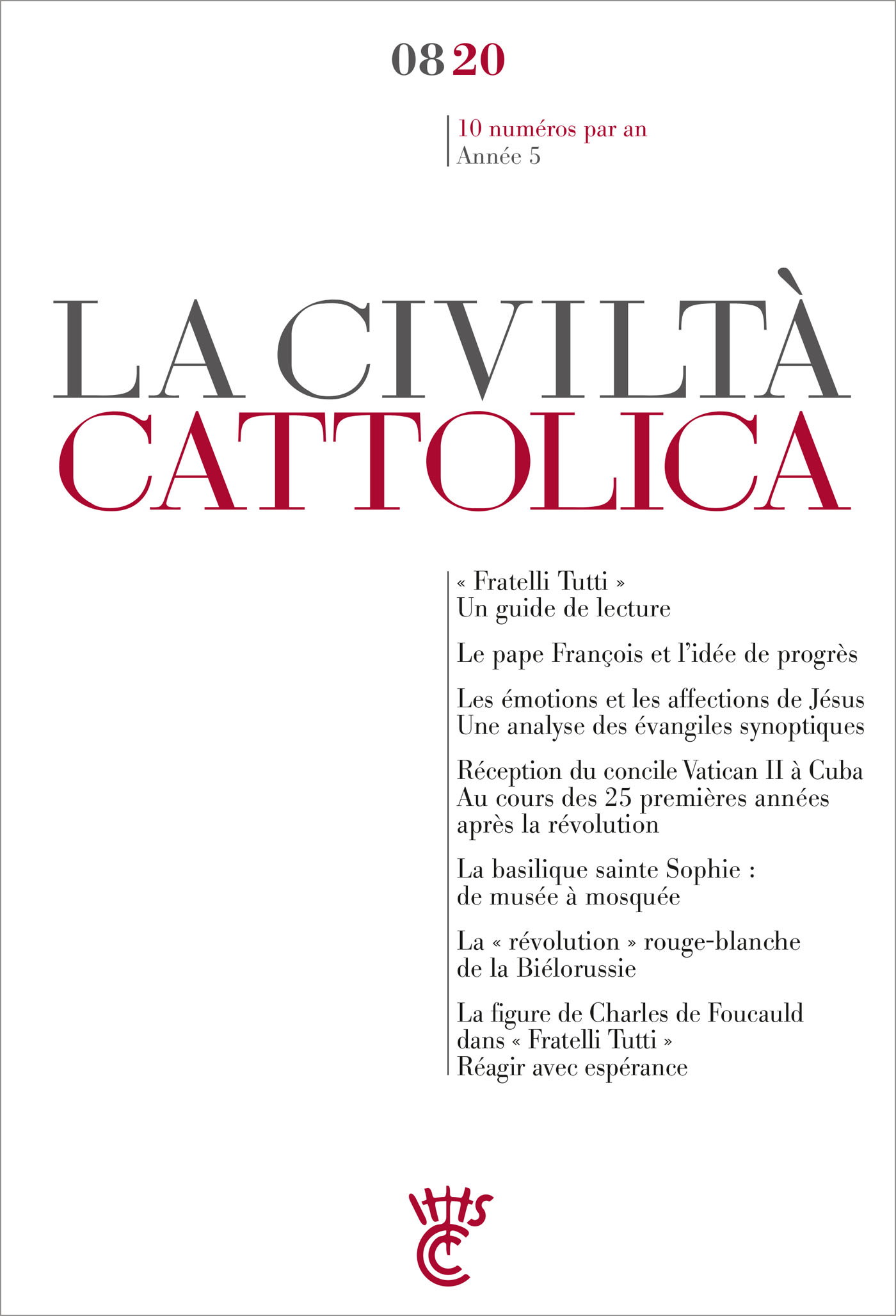 08 20

10 numéros par an
Année 5

LA CIVILTÀ
CATTOLICA

« Fratelli Tutti »
Un guide de lecture

Le pape François et l'idée de progrès

Les émotions et les affections de Jésus
Une analyse des évangiles synoptiques

Réception du concile Vatican II à Cuba
Au cours des 25 premières années après la révolution

La basilique sainte Sophie : de musée à mosquée

La « révolution » rouge-blanche de la Biélorussie

La figure de Charles de Foucauld dans « Fratelli Tutti »
Réagir avec espérance

IHS
CC